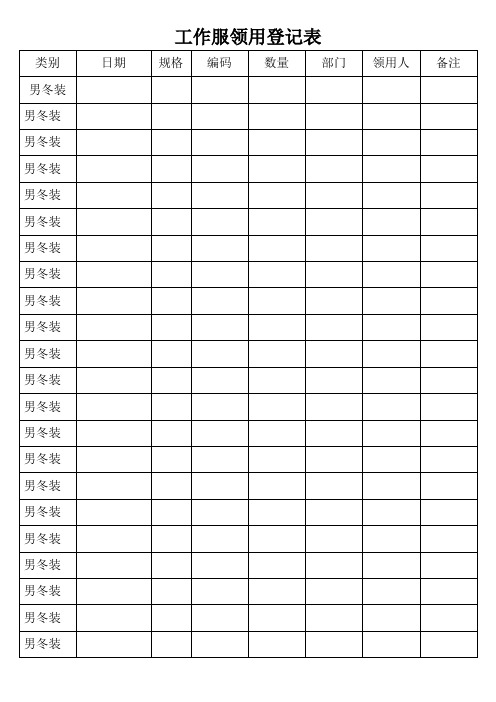 工作服领用登记表

| 类别 | 日期 | 规格 | 编码 | 数量 | 部门 | 领用人 | 备注 |
|---|---|---|---|---|---|---|---|
| 男冬装 | | | | | | | |
| 男冬装 | | | | | | | |
| 男冬装 | | | | | | | |
| 男冬装 | | | | | | | |
| 男冬装 | | | | | | | |
| 男冬装 | | | | | | | |
| 男冬装 | | | | | | | |
| 男冬装 | | | | | | | |
| 男冬装 | | | | | | | |
| 男冬装 | | | | | | | |
| 男冬装 | | | | | | | |
| 男冬装 | | | | | | | |
| 男冬装 | | | | | | | |
| 男冬装 | | | | | | | |
| 男冬装 | | | | | | | |
| 男冬装 | | | | | | | |
| 男冬装 | | | | | | | |
| 男冬装 | | | | | | | |
| 男冬装 | | | | | | | |
| 男冬装 | | | | | | | |
| 男冬装 | | | | | | | |
| 男冬装 | | | | | | | |